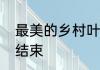 最美的乡村叶
结束